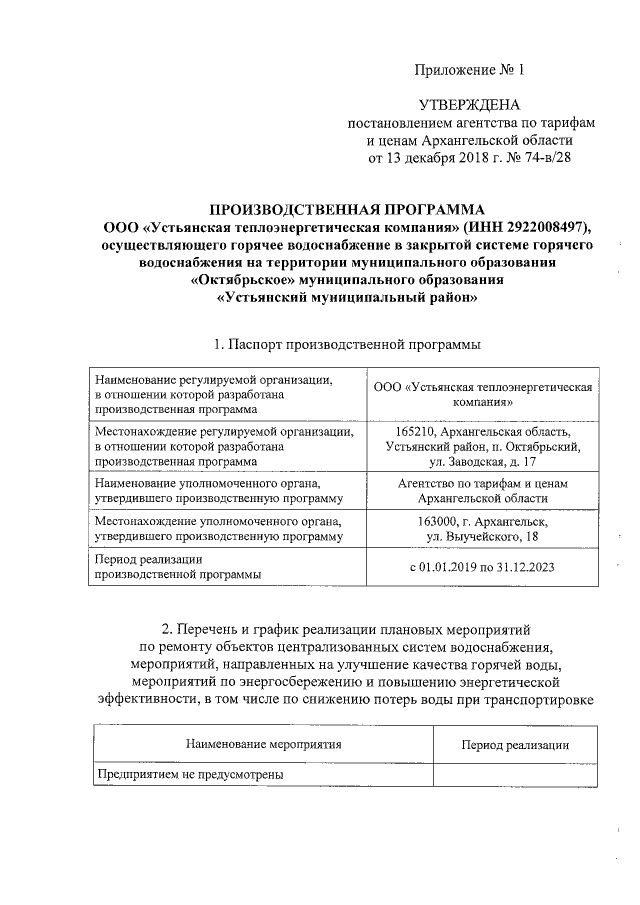 Приложение № 1

УТВЕРЖДЕНА
постановлением агентства по тарифам и ценам Архангельской области от 13 декабря 2018 г. № 74-в/28

ПРОИЗВОДСТВЕННАЯ ПРОГРАММА
ООО «Устьянская теплоэнергетическая компания» (ИНН 2922008497), осуществляющего горячее водоснабжение в закрытой системе горячего водоснабжения на территории муниципального образования «Октябрьское» муниципального образования «Устьянский муниципальный район»

1. Паспорт производственной программы

| Наименование регулируемой организации, в отношении которой разработана производственная программа | ООО «Устьянская теплоэнергетическая компания» |
|---|---|
| Местонахождение регулируемой организации, в отношении которой разработана производственная программа | 165210, Архангельская область, Устьянский район, п. Октябрьский, ул. Заводская, д. 17 |
| Наименование уполномоченного органа, утвердившего производственную программу | Агентство по тарифам и ценам Архангельской области |
| Местонахождение уполномоченного органа, утвердившего производственную программу | 163000, г. Архангельск, ул. Выучейского, 18 |
| Период реализации производственной программы | с 01.01.2019 по 31.12.2023 |

2. Перечень и график реализации плановых мероприятий по ремонту объектов централизованных систем водоснабжения, мероприятий, направленных на улучшение качества горячей воды, мероприятий по энергосбережению и повышению энергетической эффективности, в том числе по снижению потерь воды при транспортировке

| Наименование мероприятия | Период реализации |
|---|---|
| Предприятием не предусмотрены | |